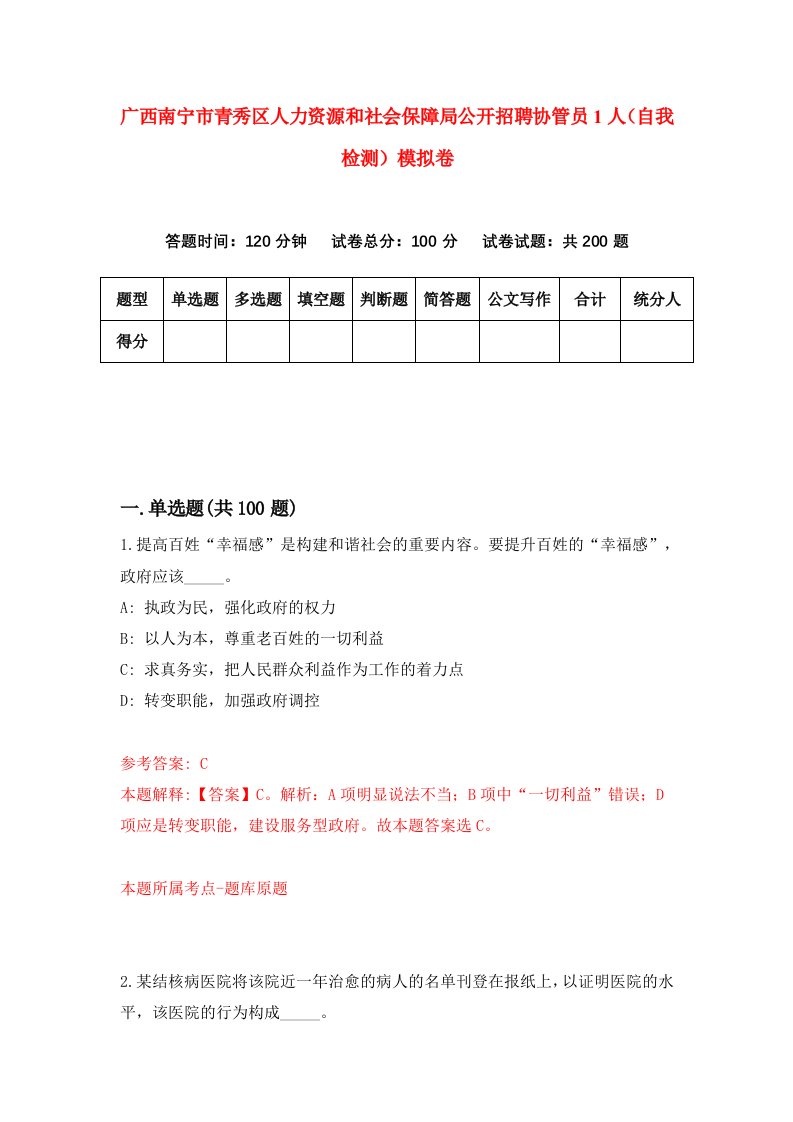 广西南宁市青秀区人力资源和社会保障局公开招聘协管员1人（自我检测）模拟卷

答题时间：120分钟　试卷总分：100分　试卷试题：共200题

| 题型 | 单选题 | 多选题 | 填空题 | 判断题 | 简答题 | 公文写作 | 合计 | 统分人 |
|---|---|---|---|---|---|---|---|---|
| 得分 | | | | | | | | |

一.单选题(共100题)

1.提高百姓“幸福感”是构建和谐社会的重要内容。要提升百姓的“幸福感”，政府应该_____。

A: 执政为民，强化政府的权力

B: 以人为本，尊重老百姓的一切利益

C: 求真务实，把人民群众利益作为工作的着力点

D: 转变职能，加强政府调控

参考答案: C

本题解释:【答案】C。解析：A项明显说法不当；B项中“一切利益”错误；D项应是转变职能，建设服务型政府。故本题答案选C。

本题所属考点-题库原题

2.某结核病医院将该院近一年治愈的病人的名单刊登在报纸上，以证明医院的水平，该医院的行为构成_____。